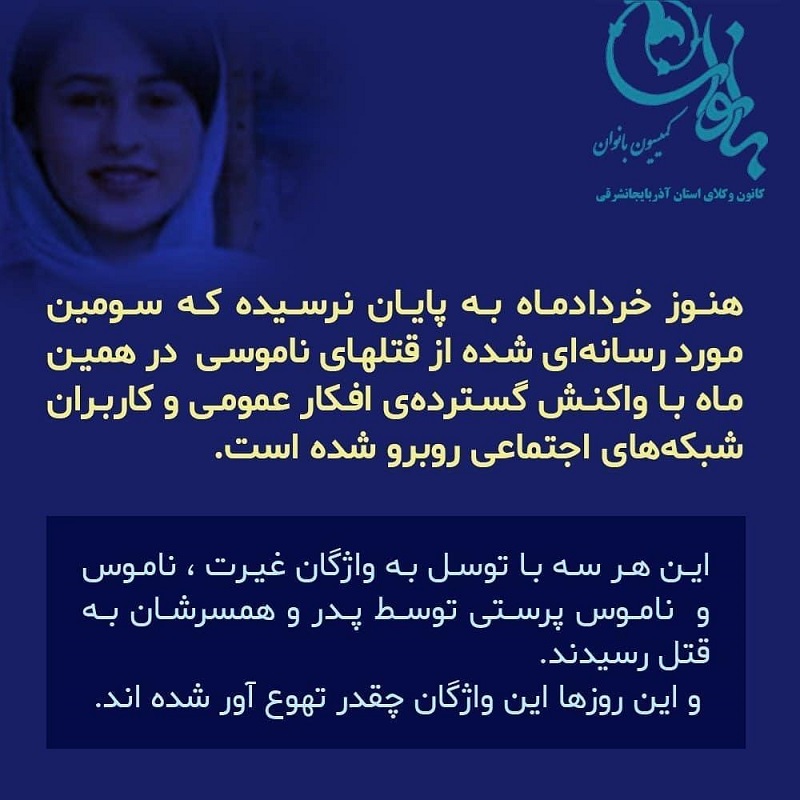 بانوان
کمیسیون بانوان
کانون وکلای استان آذربایجانشرقی

هنوز خردادماه به پایان نرسیده که سومین مورد رسانه‌ای شده از قتلهای ناموسی در همین ماه با واکنش گسترده‌ی افکار عمومی و کاربران شبکه‌های اجتماعی روبرو شده است.

این هر سه با توسل به واژگان غیرت ، ناموس و ناموس پرستی توسط پدر و همسرشان به قتل رسیدند.
و این روزها این واژگان چقدر تهوع آور شده اند.